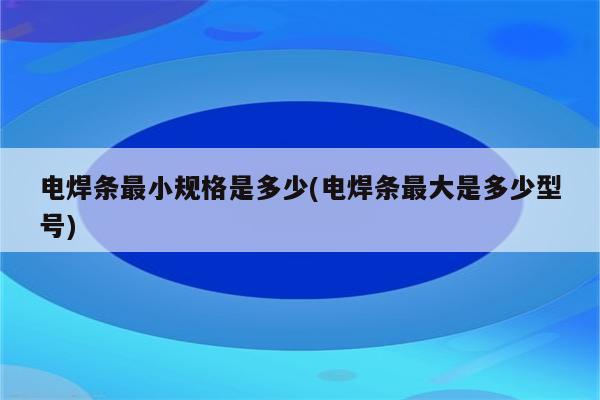 电焊条最小规格是多少(电焊条最大是多少型号)